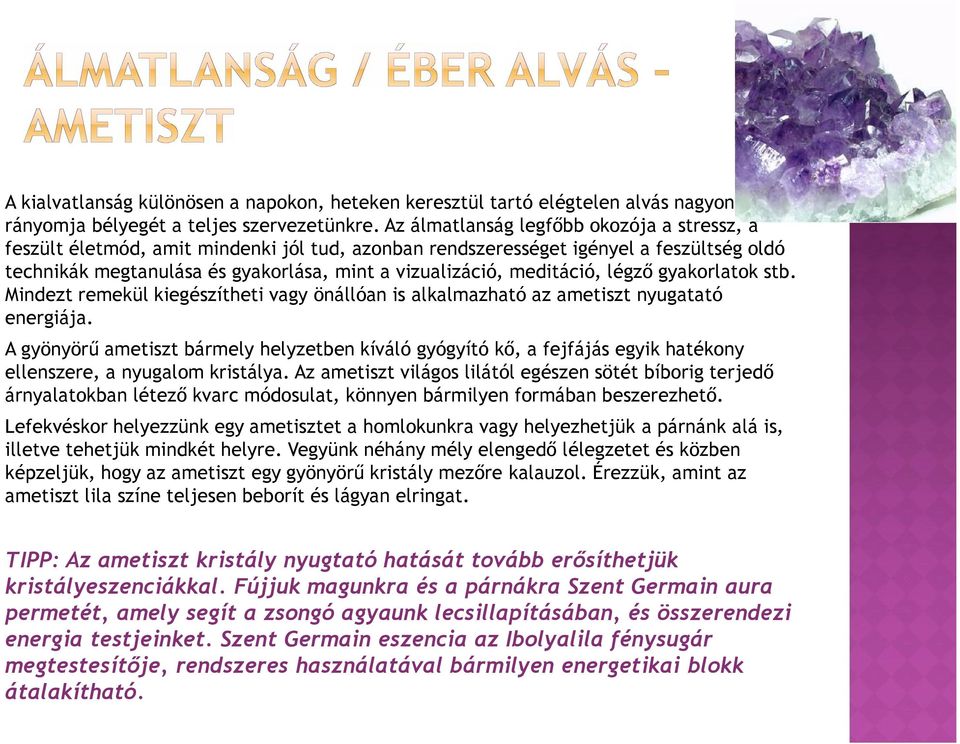 ÁLMATLANSÁG / ÉBER ALVÁS – AMETISZT

A kialvatlanság különösen a napokon, heteken keresztül tartó elégtelen alvás nagyon rányomja bélyegét a teljes szervezetünkre. Az álmatlanság legfőbb okozója a stressz, a feszült életmód, amit mindenki jól tud, azonban rendszerességet igényel a feszültség oldó technikák megtanulása és gyakorlása, mint a vizualizáció, meditáció, légző gyakorlatok stb. Mindezt remekül kiegészítheti vagy önállóan is alkalmazható az ametiszt nyugatató energiája.

A gyönyörű ametiszt bármely helyzetben kíváló gyógyító kő, a fejfájás egyik hatékony ellenszere, a nyugalom kristálya. Az ametiszt világos lilától egészen sötét bíborig terjedő árnyalatokban létező kvarc módosulat, könnyen bármilyen formában beszerezhető.

Lefekvéskor helyezzünk egy ametisztet a homlokunkra vagy helyezhetjük a párnánk alá is, illetve tehetjük mindkét helyre. Vegyünk néhány mély elengedő lélegzetet és közben képzeljük, hogy az ametiszt egy gyönyörű kristály mezőre kalauzol. Érezzük, amint az ametiszt lila színe teljesen beborít és lágyan elringat.

TIPP: Az ametiszt kristály nyugtató hatását tovább erősíthetjük kristályeszenciákkal. Fújjuk magunkra és a párnákra Szent Germain aura permetét, amely segít a zsongó agyaunk lecsillapításában, és összerendezi energia testjeinket. Szent Germain eszencia az Ibolyalila fénysugár megtestesítője, rendszeres használatával bármilyen energetikai blokk átalakítható.